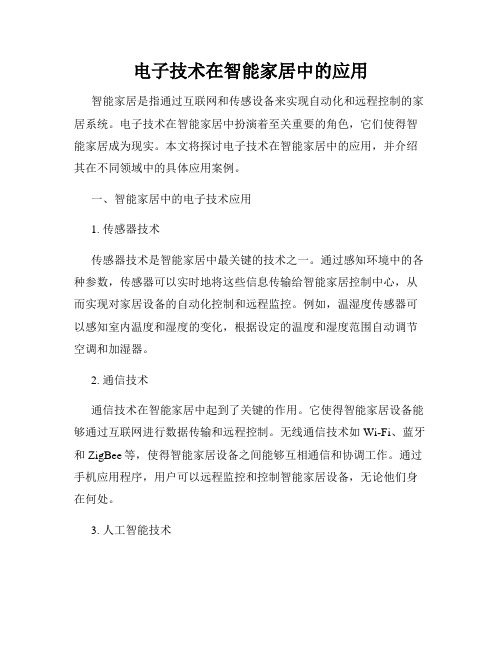 电子技术在智能家居中的应用

智能家居是指通过互联网和传感设备来实现自动化和远程控制的家居系统。电子技术在智能家居中扮演着至关重要的角色，它们使得智能家居成为现实。本文将探讨电子技术在智能家居中的应用，并介绍其在不同领域中的具体应用案例。

一、智能家居中的电子技术应用

1. 传感器技术

传感器技术是智能家居中最关键的技术之一。通过感知环境中的各种参数，传感器可以实时地将这些信息传输给智能家居控制中心，从而实现对家居设备的自动化控制和远程监控。例如，温湿度传感器可以感知室内温度和湿度的变化，根据设定的温度和湿度范围自动调节空调和加湿器。

2. 通信技术

通信技术在智能家居中起到了关键的作用。它使得智能家居设备能够通过互联网进行数据传输和远程控制。无线通信技术如 Wi-Fi、蓝牙和 ZigBee 等，使得智能家居设备之间能够互相通信和协调工作。通过手机应用程序，用户可以远程监控和控制智能家居设备，无论他们身在何处。

3. 人工智能技术